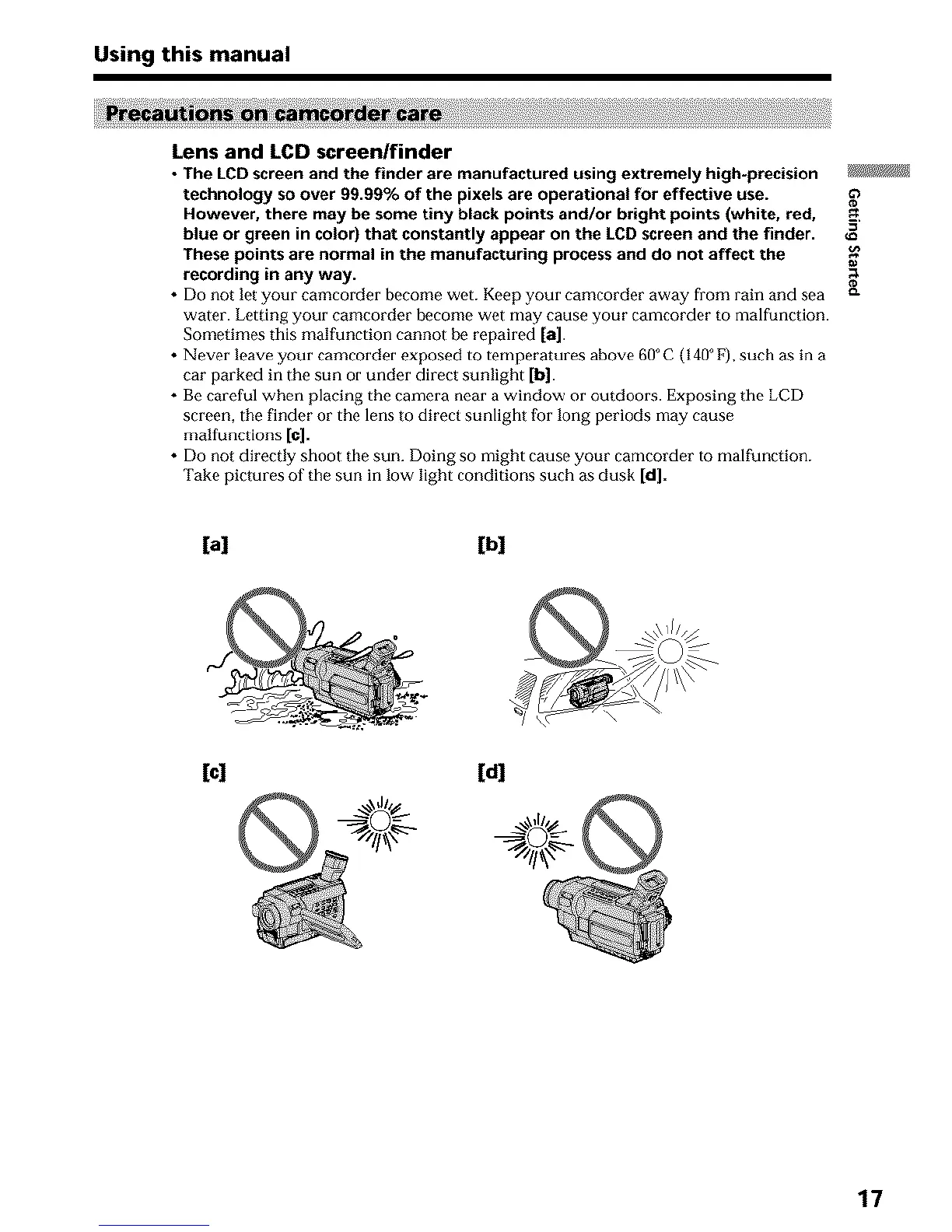 Using this manual

Precautions on camcorder care

Lens and LCD screen/finder

• The LCD screen and the finder are manufactured using extremely high-precision technology so over 99.99% of the pixels are operational for effective use. However, there may be some tiny black points and/or bright points (white, red, blue or green in color) that constantly appear on the LCD screen and the finder. These points are normal in the manufacturing process and do not affect the recording in any way.
• Do not let your camcorder become wet. Keep your camcorder away from rain and sea water. Letting your camcorder become wet may cause your camcorder to malfunction. Sometimes this malfunction cannot be repaired [a].
• Never leave your camcorder exposed to temperatures above 60°C (140°F), such as in a car parked in the sun or under direct sunlight [b].
• Be careful when placing the camera near a window or outdoors. Exposing the LCD screen, the finder or the lens to direct sunlight for long periods may cause malfunctions [c].
• Do not directly shoot the sun. Doing so might cause your camcorder to malfunction. Take pictures of the sun in low light conditions such as dusk [d].

Getting Started

[a]

[b]

[c]

[d]

17